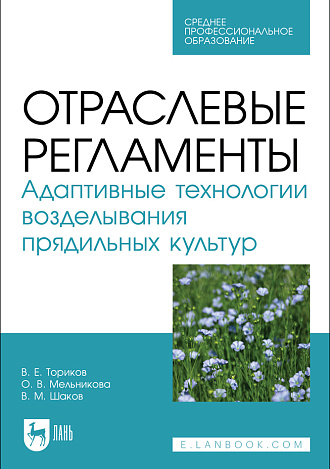 СРЕДНЕЕ ПРОФЕССИОНАЛЬНОЕ ОБРАЗОВАНИЕ

ОТРАСЛЕВЫЕ РЕГЛАМЕНТЫ

Адаптивные технологии возделывания прядильных культур

В. Е. Ториков
О. В. Мельникова
В. М. Шаков

ЛАНЬ

E.LANBOOK.COM